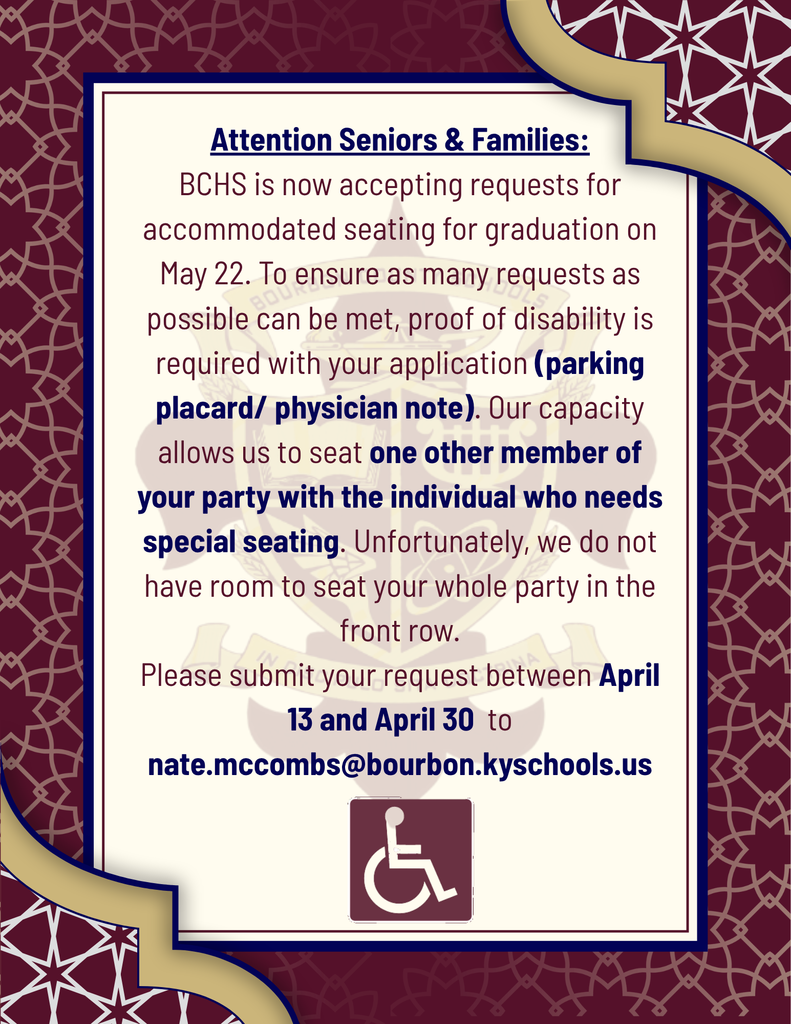 Attention Seniors & Families:
BCHS is now accepting requests for accommodated seating for graduation on May 22. To ensure as many requests as possible can be met, proof of disability is required with your application (parking placard/ physician note). Our capacity allows us to seat one other member of your party with the individual who needs special seating. Unfortunately, we do not have room to seat your whole party in the front row.
Please submit your request between April 13 and April 30 to nate.mccombs@bourbon.kyschools.us